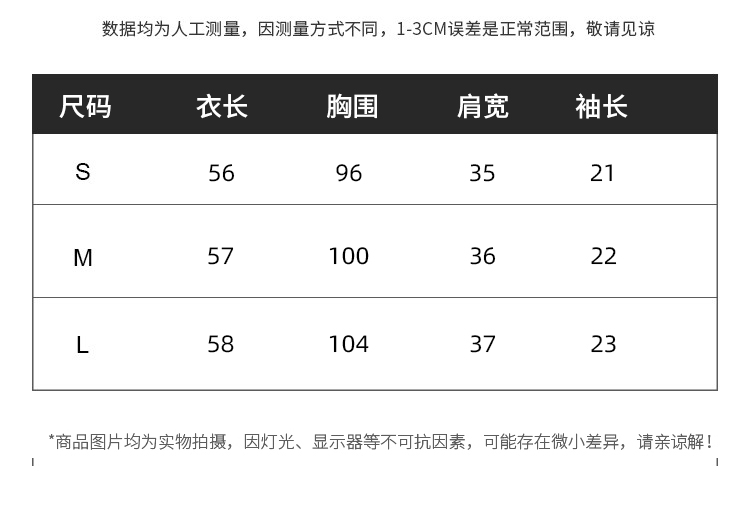 数据均为人工测量，因测量方式不同，1-3CM误差是正常范围，敬请见谅

| 尺码 | 衣长 | 胸围 | 肩宽 | 袖长 |
|---|---|---|---|---|
| S | 56 | 96 | 35 | 21 |
| M | 57 | 100 | 36 | 22 |
| L | 58 | 104 | 37 | 23 |

*商品图片均为实物拍摄，因灯光、显示器等不可抗因素，可能存在微小差异，请亲谅解！